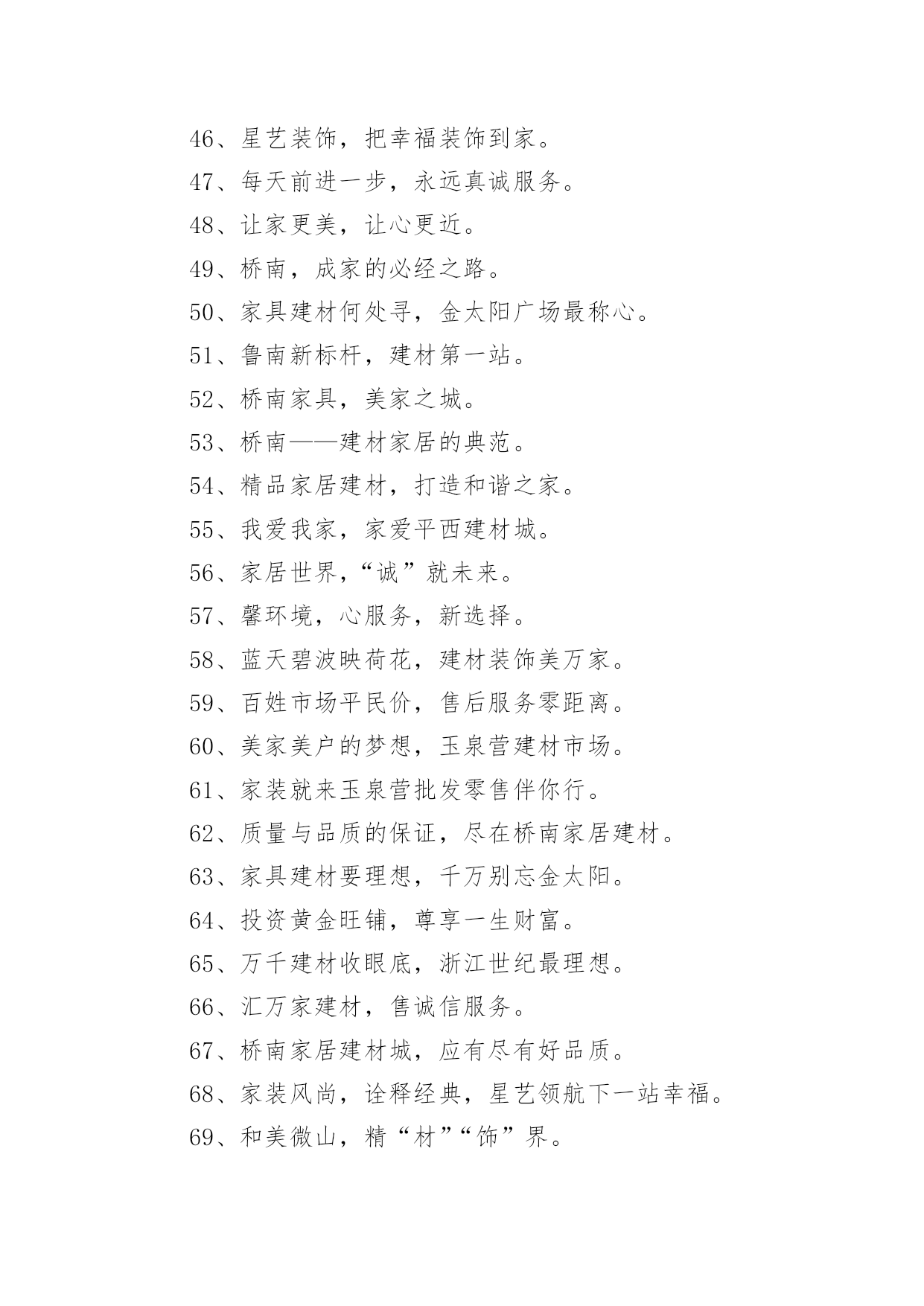 46、星艺装饰，把幸福装饰到家。

47、每天前进一步，永远真诚服务。

48、让家更美，让心更近。

49、桥南，成家的必经之路。

50、家具建材何处寻，金太阳广场最称心。

51、鲁南新标杆，建材第一站。

52、桥南家具，美家之城。

53、桥南——建材家居的典范。

54、精品家居建材，打造和谐之家。

55、我爱我家，家爱平西建材城。

56、家居世界，“诚”就未来。

57、馨环境，心服务，新选择。

58、蓝天碧波映荷花，建材装饰美万家。

59、百姓市场平民价，售后服务零距离。

60、美家美户的梦想，玉泉营建材市场。

61、家装就来玉泉营批发零售伴你行。

62、质量与品质的保证，尽在桥南家居建材。

63、家具建材要理想，千万别忘金太阳。

64、投资黄金旺铺，尊享一生财富。

65、万千建材收眼底，浙江世纪最理想。

66、汇万家建材，售诚信服务。

67、桥南家居建材城，应有尽有好品质。

68、家装风尚，诠释经典，星艺领航下一站幸福。

69、和美微山，精“材”“饰”界。